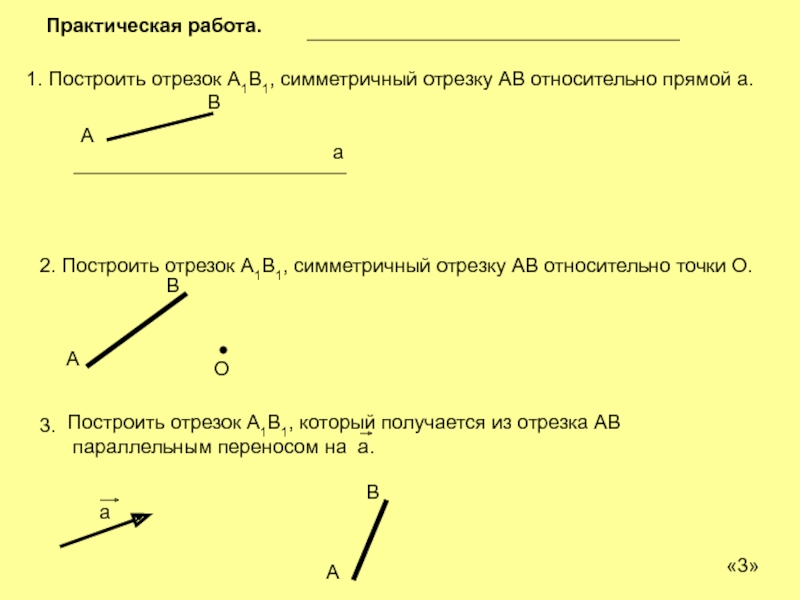 Практическая работа.

1. Построить отрезок $A_1B_1$, симметричный отрезку АВ относительно прямой а.

В
А
а

2. Построить отрезок $A_1B_1$, симметричный отрезку АВ относительно точки О.

В
А
О

3. Построить отрезок $A_1B_1$, который получается из отрезка АВ параллельным переносом на $\vec{a}$.

$\vec{a}$
В
А

«3»